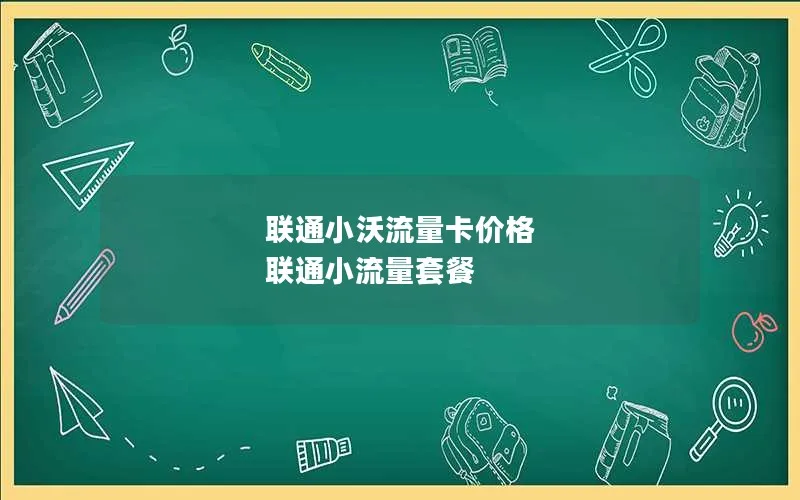 联通小沃流量卡价格
联通小流量套餐